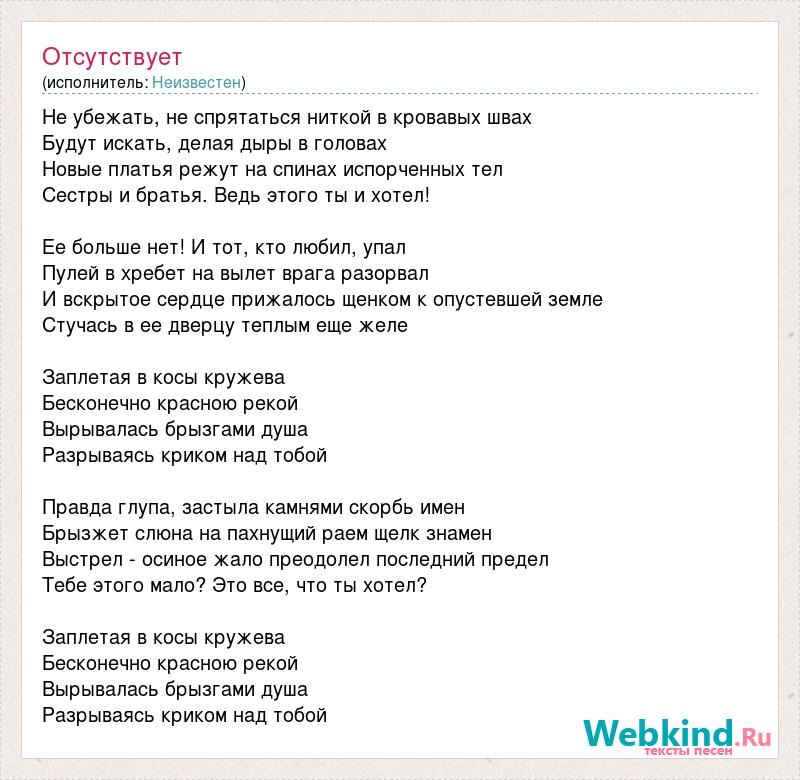 Отсутствует
(исполнитель: Неизвестен)

Не убежать, не спрятаться ниткой в кровавых швах
Будут искать, делая дыры в головах
Новые платья режут на спинах испорченных тел
Сестры и братья. Ведь этого ты и хотел!

Ее больше нет! И тот, кто любил, упал
Пулей в хребет на вылет врага разорвал
И вскрытое сердце прижалось щенком к опустевшей земле
Стучась в ее дверцу теплым еще желе

Заплетая в косы кружева
Бесконечно красною рекой
Вырывалась брызгами душа
Разрываясь криком над тобой

Правда глупа, застыла камнями скорбь имен
Брызжет слюна на пахнущий раем щелк знамен
Выстрел - осиное жало преодолел последний предел
Тебе этого мало? Это все, что ты хотел?

Заплетая в косы кружева
Бесконечно красною рекой
Вырывалась брызгами душа
Разрываясь криком над тобой

Webkind.Ru
тексты песен